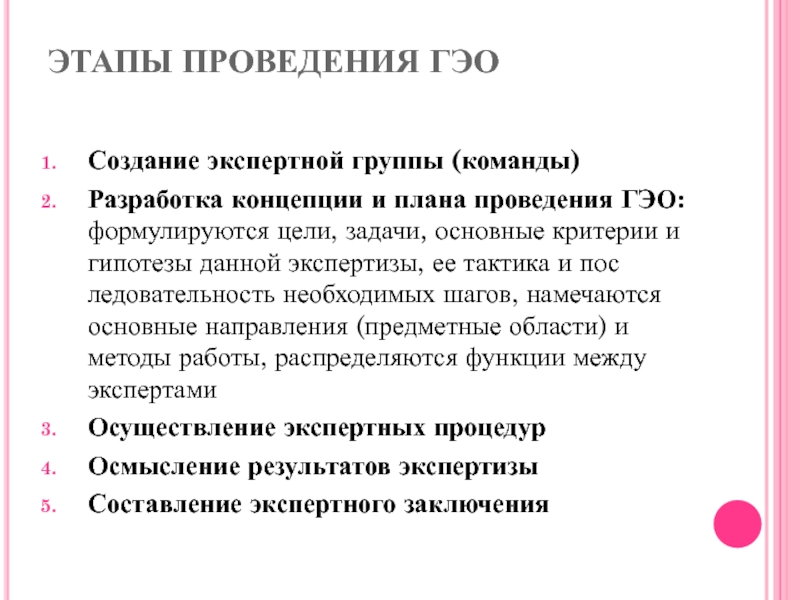 ЭТАПЫ ПРОВЕДЕНИЯ ГЭО

1. Создание экспертной группы (команды)
2. Разработка концепции и плана проведения ГЭО: формулируются цели, задачи, основные критерии и гипотезы данной экспертизы, ее тактика и пос ледовательность необходимых шагов, намечаются основные направления (предметные области) и методы работы, распределяются функции между экспертами
3. Осуществление экспертных процедур
4. Осмысление результатов экспертизы
5. Составление экспертного заключения